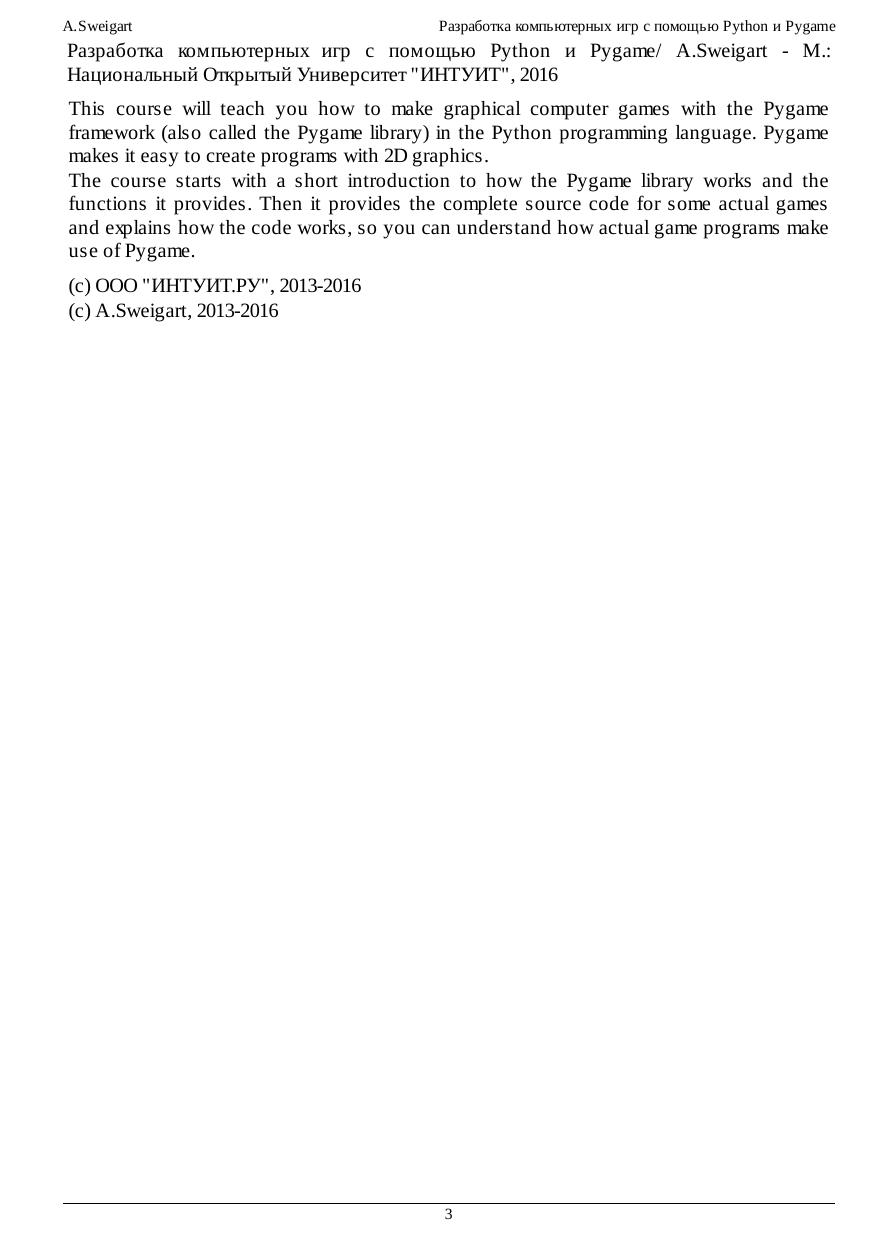 A.Sweigart

Разработка компьютерных игр с помощью Python и Pygame

Разработка компьютерных игр с помощью Python и Pygame/ A.Sweigart - М.: Национальный Открытый Университет "ИНТУИТ", 2016

This course will teach you how to make graphical computer games with the Pygame framework (also called the Pygame library) in the Python programming language. Pygame makes it easy to create programs with 2D graphics.

The course starts with a short introduction to how the Pygame library works and the functions it provides. Then it provides the complete source code for some actual games and explains how the code works, so you can understand how actual game programs make use of Pygame.

(c) ООО "ИНТУИТ.РУ", 2013-2016
(c) A.Sweigart, 2013-2016

3